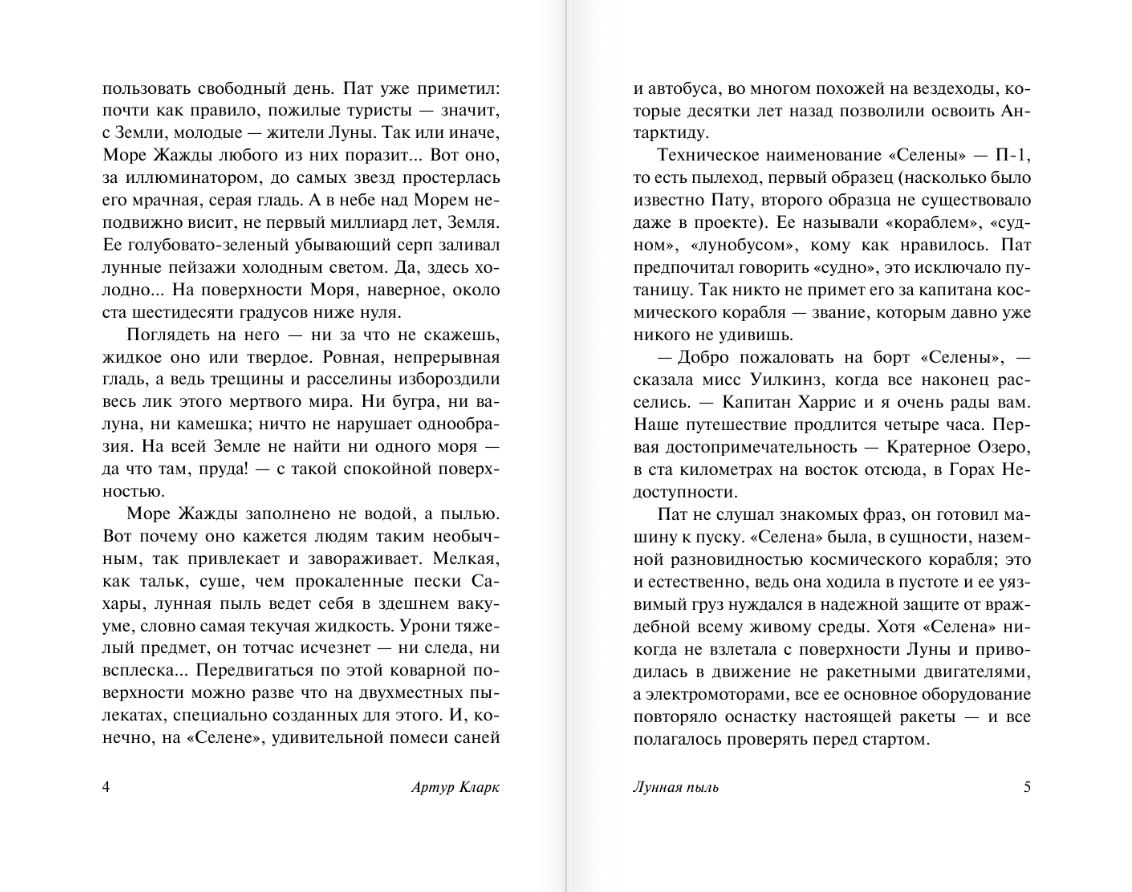 пользовать свободный день. Пат уже приметил: почти как правило, пожилые туристы — значит, с Земли, молодые — жители Луны. Так или иначе, Море Жажды любого из них поразит... Вот оно, за иллюминатором, до самых звезд простерлась его мрачная, серая гладь. А в небе над Морем неподвижно висит, не первый миллиард лет, Земля. Ее голубовато-зеленый убывающий серп заливал лунные пейзажи холодным светом. Да, здесь холодно... На поверхности Моря, наверное, около ста шестидесяти градусов ниже нуля.

Поглядеть на него — ни за что не скажешь, жидкое оно или твердое. Ровная, непрерывная гладь, а ведь трещины и расселины избороздили весь лик этого мертвого мира. Ни бугра, ни валуна, ни камешка; ничто не нарушает однообразия. На всей Земле не найти ни одного моря — да что там, пруда! — с такой спокойной поверхностью.

Море Жажды заполнено не водой, а пылью. Вот почему оно кажется людям таким необычным, так привлекает и завораживает. Мелкая, как тальк, суше, чем прокаленные пески Сахары, лунная пыль ведет себя в здешнем вакууме, словно самая текучая жидкость. Урони тяжелый предмет, он тотчас исчезнет — ни следа, ни всплеска... Передвигаться по этой коварной поверхности можно разве что на двухместных пылекатах, специально созданных для этого. И, конечно, на «Селене», удивительной помеси саней

4 Артур Кларк

и автобуса, во многом похожей на вездеходы, которые десятки лет назад позволили освоить Антарктиду.

Техническое наименование «Селены» — П-1, то есть пылеход, первый образец (насколько было известно Пату, второго образца не существовало даже в проекте). Ее называли «кораблем», «судном», «лунобусом», кому как нравилось. Пат предпочитал говорить «судно», это исключало путаницу. Так никто не примет его за капитана космического корабля — звание, которым давно уже никого не удивишь.

— Добро пожаловать на борт «Селены», — сказала мисс Уилкинз, когда все наконец расселись. — Капитан Харрис и я очень рады вам. Наше путешествие продлится четыре часа. Первая достопримечательность — Кратерное Озеро, в ста километрах на восток отсюда, в Горах Недоступности.

Пат не слушал знакомых фраз, он готовил машину к пуску. «Селена» была, в сущности, наземной разновидностью космического корабля; это и естественно, ведь она ходила в пустоте и ее уязвимый груз нуждался в надежной защите от враждебной всему живому среды. Хотя «Селена» никогда не взлетала с поверхности Луны и приводилась в движение не ракетными двигателями, а электромоторами, все ее основное оборудование повторяло оснастку настоящей ракеты — и все полагалось проверять перед стартом.

Лунная пыль 5